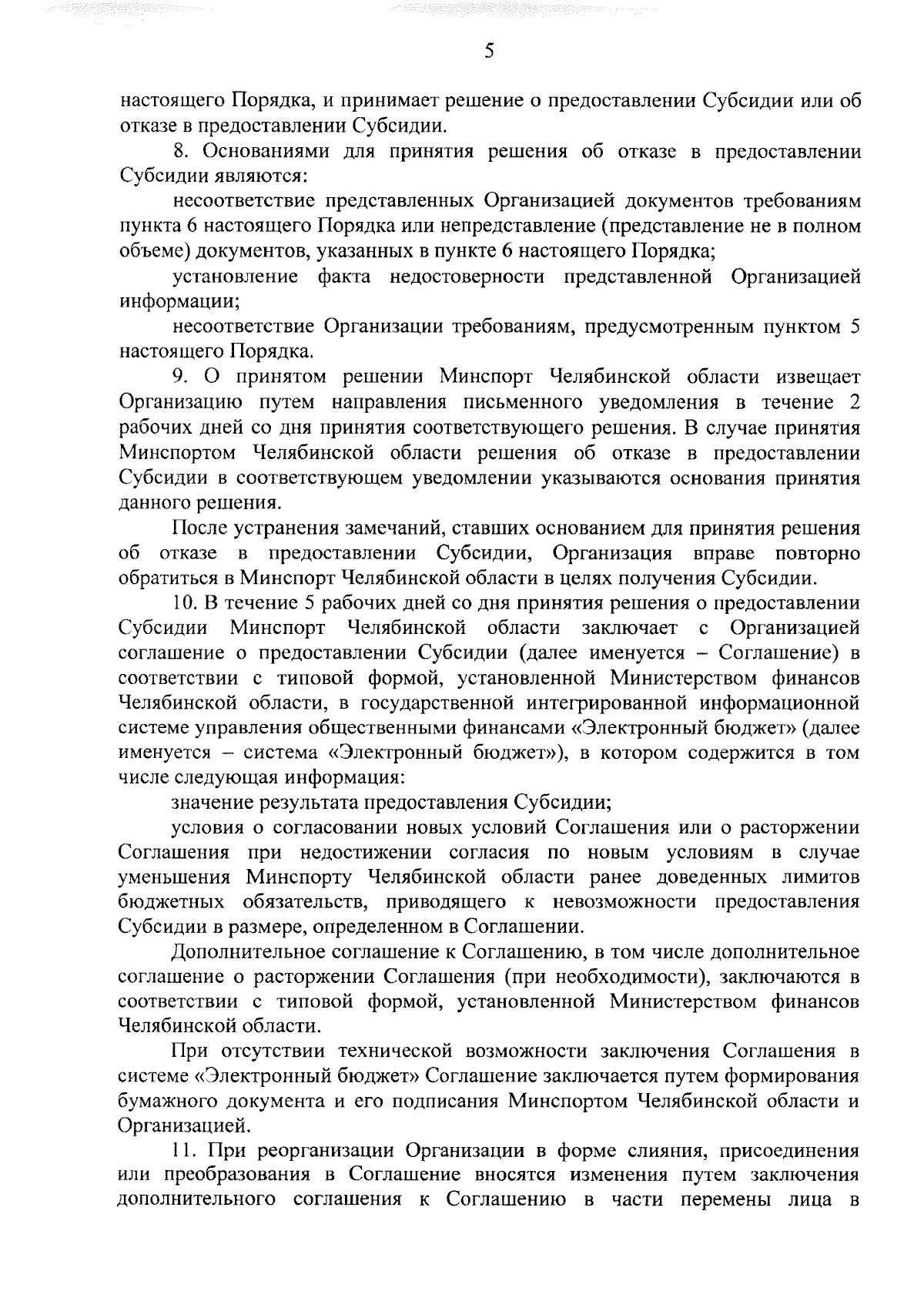 5

настоящего Порядка, и принимает решение о предоставлении Субсидии или об отказе в предоставлении Субсидии.

8. Основаниями для принятия решения об отказе в предоставлении Субсидии являются:

несоответствие представленных Организацией документов требованиям пункта 6 настоящего Порядка или непредставление (представление не в полном объеме) документов, указанных в пункте 6 настоящего Порядка;

установление факта недостоверности представленной Организацией информации;

несоответствие Организации требованиям, предусмотренным пунктом 5 настоящего Порядка.

9. О принятом решении Минспорт Челябинской области извещает Организацию путем направления письменного уведомления в течение 2 рабочих дней со дня принятия соответствующего решения. В случае принятия Минспортом Челябинской области решения об отказе в предоставлении Субсидии в соответствующем уведомлении указываются основания принятия данного решения.

После устранения замечаний, ставших основанием для принятия решения об отказе в предоставлении Субсидии, Организация вправе повторно обратиться в Минспорт Челябинской области в целях получения Субсидии.

10. В течение 5 рабочих дней со дня принятия решения о предоставлении Субсидии Минспорт Челябинской области заключает с Организацией соглашение о предоставлении Субсидии (далее именуется – Соглашение) в соответствии с типовой формой, установленной Министерством финансов Челябинской области, в государственной интегрированной информационной системе управления общественными финансами «Электронный бюджет» (далее именуется – система «Электронный бюджет»), в котором содержится в том числе следующая информация:

значение результата предоставления Субсидии;

условия о согласовании новых условий Соглашения или о расторжении Соглашения при недостижении согласия по новым условиям в случае уменьшения Минспорту Челябинской области ранее доведенных лимитов бюджетных обязательств, приводящего к невозможности предоставления Субсидии в размере, определенном в Соглашении.

Дополнительное соглашение к Соглашению, в том числе дополнительное соглашение о расторжении Соглашения (при необходимости), заключаются в соответствии с типовой формой, установленной Министерством финансов Челябинской области.

При отсутствии технической возможности заключения Соглашения в системе «Электронный бюджет» Соглашение заключается путем формирования бумажного документа и его подписания Минспортом Челябинской области и Организацией.

11. При реорганизации Организации в форме слияния, присоединения или преобразования в Соглашение вносятся изменения путем заключения дополнительного соглашения к Соглашению в части перемены лица в